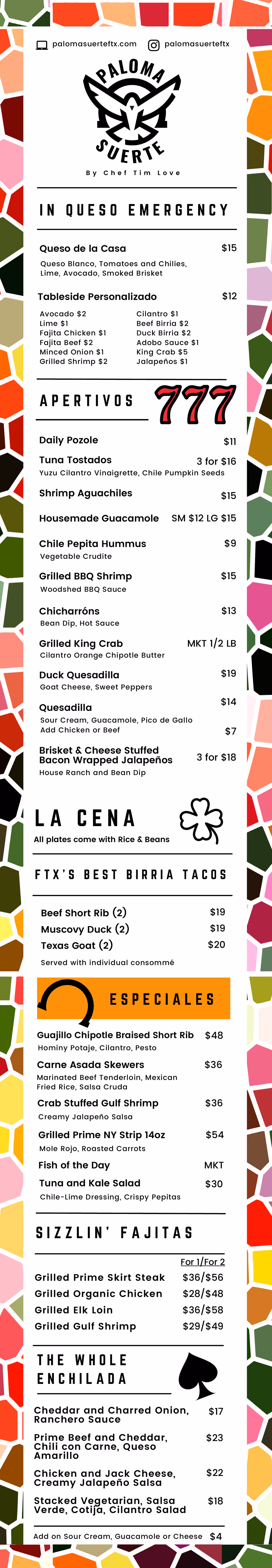 palomasuerteftx.com palomasuerteftx

PALOMA SUERTE

By Chef Tim Love

IN QUESO EMERGENCY

Queso de la Casa $15
Queso Blanco, Tomatoes and Chilies, Lime, Avocado, Smoked Brisket

Tableside Personalizado $12

Avocado $2
Lime $1
Fajita Chicken $1
Fajita Beef $2
Minced Onion $1
Grilled Shrimp $2

Cilantro $1
Beef Birria $2
Duck Birria $2
Adobo Sauce $1
King Crab $5
Jalapeños $1

APERTIVOS 777

Daily Pozole $11
Tuna Tostados 3 for $16
Yuzu Cilantro Vinaigrette, Chile Pumpkin Seeds
Shrimp Aguachiles $15
Housemade Guacamole SM $12 LG $15
Chile Pepita Hummus $9
Vegetable Crudite
Grilled BBQ Shrimp $15
Woodshed BBQ Sauce
Chicharróns $13
Bean Dip, Hot Sauce
Grilled King Crab MKT 1/2 LB
Cilantro Orange Chipotle Butter
Duck Quesadilla $19
Goat Cheese, Sweet Peppers
Quesadilla $14
Sour Cream, Guacamole, Pico de Gallo
Add Chicken or Beef $7
Brisket & Cheese Stuffed Bacon Wrapped Jalapeños 3 for $18
House Ranch and Bean Dip

LA CENA
All plates come with Rice & Beans

FTX'S BEST BIRRIA TACOS

Beef Short Rib (2) $19
Muscovy Duck (2) $19
Texas Goat (2) $20
Served with individual consommé

ESPECIALES

Guajillo Chipotle Braised Short Rib $48
Hominy Potaje, Cilantro, Pesto
Carne Asada Skewers $36
Marinated Beef Tenderloin, Mexican Fried Rice, Salsa Cruda
Crab Stuffed Gulf Shrimp $36
Creamy Jalapeño Salsa
Grilled Prime NY Strip 14oz $54
Mole Rojo, Roasted Carrots
Fish of the Day MKT
Tuna and Kale Salad $30
Chile-Lime Dressing, Crispy Pepitas

SIZZLIN' FAJITAS

For 1/For 2
Grilled Prime Skirt Steak $36/$56
Grilled Organic Chicken $28/$48
Grilled Elk Loin $36/$58
Grilled Gulf Shrimp $29/$49

THE WHOLE ENCHILADA

Cheddar and Charred Onion, Ranchero Sauce $17
Prime Beef and Cheddar, Chili con Carne, Queso Amarillo $23
Chicken and Jack Cheese, Creamy Jalapeño Salsa $22
Stacked Vegetarian, Salsa Verde, Cotija, Cilantro Salad $18

Add on Sour Cream, Guacamole or Cheese $4